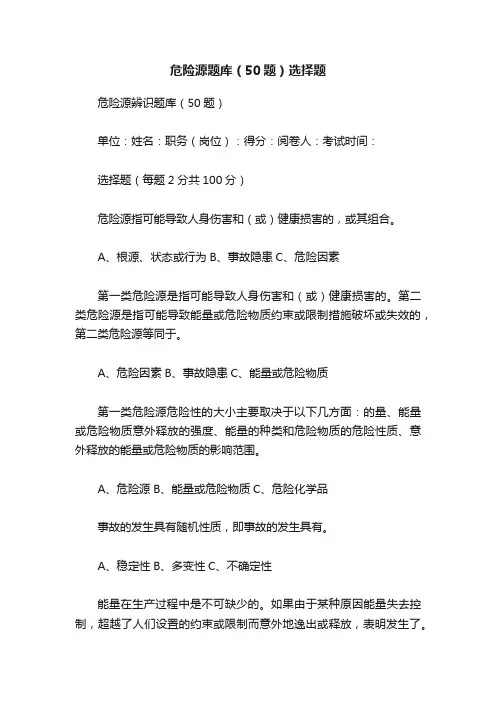 危险源题库（50题）选择题

危险源辨识题库（50题）

单位：姓名：职务（岗位）：得分：阅卷人：考试时间：

选择题（每题2分共100分）

危险源指可能导致人身伤害和（或）健康损害的，或其组合。

A、根源、状态或行为 B、事故隐患 C、危险因素

第一类危险源是指可能导致人身伤害和（或）健康损害的。第二类危险源是指可能导致能量或危险物质约束或限制措施破坏或失效的，第二类危险源等同于。

A、危险因素 B、事故隐患 C、能量或危险物质

第一类危险源危险性的大小主要取决于以下几方面：的量、能量或危险物质意外释放的强度、能量的种类和危险物质的危险性质、意外释放的能量或危险物质的影响范围。

A、危险源 B、能量或危险物质 C、危险化学品

事故的发生具有随机性质，即事故的发生具有。

A、稳定性 B、多变性 C、不确定性

能量在生产过程中是不可缺少的。如果由于某种原因能量失去控制，超越了人们设置的约束或限制而意外地逸出或释放，表明发生了。